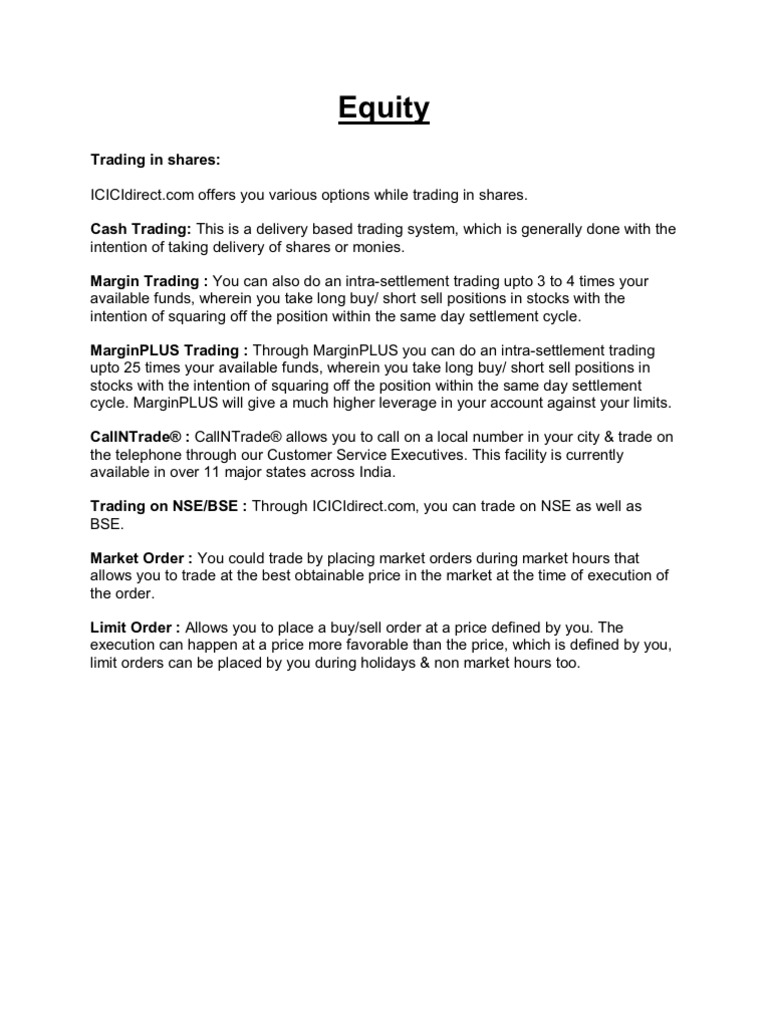 Equity

Trading in shares:

ICICIdirect.com offers you various options while trading in shares.

Cash Trading: This is a delivery based trading system, which is generally done with the intention of taking delivery of shares or monies.

Margin Trading : You can also do an intra-settlement trading upto 3 to 4 times your available funds, wherein you take long buy/ short sell positions in stocks with the intention of squaring off the position within the same day settlement cycle.

MarginPLUS Trading : Through MarginPLUS you can do an intra-settlement trading upto 25 times your available funds, wherein you take long buy/ short sell positions in stocks with the intention of squaring off the position within the same day settlement cycle. MarginPLUS will give a much higher leverage in your account against your limits.

CallNTrade® : CallNTrade® allows you to call on a local number in your city & trade on the telephone through our Customer Service Executives. This facility is currently available in over 11 major states across India.

Trading on NSE/BSE : Through ICICIdirect.com, you can trade on NSE as well as BSE.

Market Order : You could trade by placing market orders during market hours that allows you to trade at the best obtainable price in the market at the time of execution of the order.

Limit Order : Allows you to place a buy/sell order at a price defined by you. The execution can happen at a price more favorable than the price, which is defined by you, limit orders can be placed by you during holidays & non market hours too.